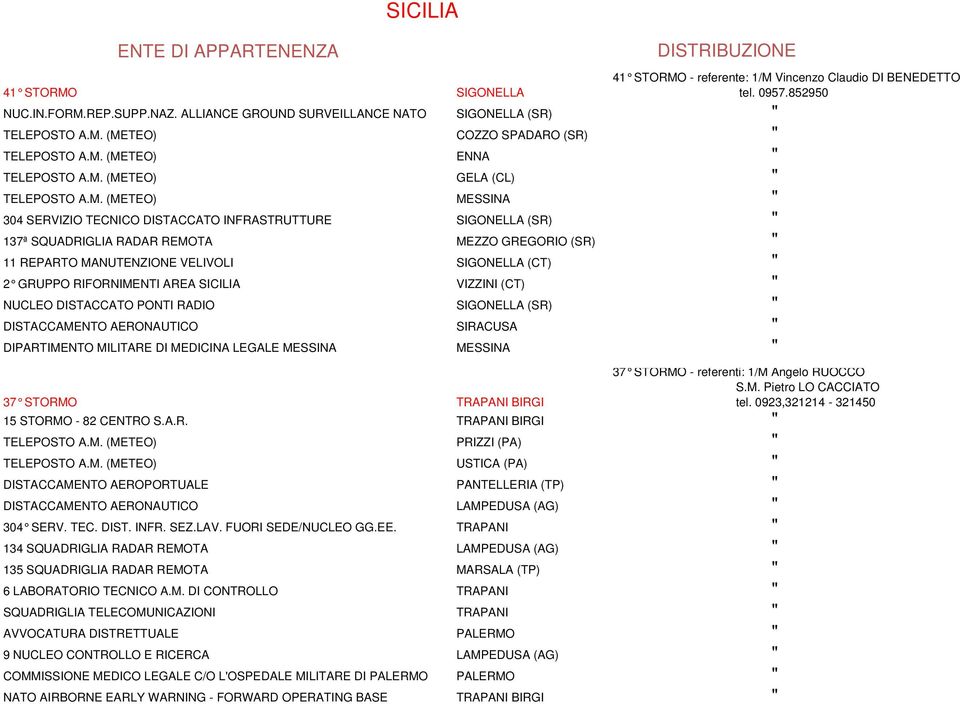 SICILIA

| ENTE DI APPARTENENZA | | DISTRIBUZIONE |
|---|---|---|
| 41° STORMO | SIGONELLA | 41° STORMO - referente: 1/M Vincenzo Claudio DI BENEDETTO tel. 0957.852950 |
| NUC.IN.FORM.REP.SUPP.NAZ. ALLIANCE GROUND SURVEILLANCE NATO | SIGONELLA (SR) | " |
| TELEPOSTO A.M. (METEO) | COZZO SPADARO (SR) | " |
| TELEPOSTO A.M. (METEO) | ENNA | " |
| TELEPOSTO A.M. (METEO) | GELA (CL) | " |
| TELEPOSTO A.M. (METEO) | MESSINA | " |
| 304 SERVIZIO TECNICO DISTACCATO INFRASTRUTTURE | SIGONELLA (SR) | " |
| 137ª SQUADRIGLIA RADAR REMOTA | MEZZO GREGORIO (SR) | " |
| 11 REPARTO MANUTENZIONE VELIVOLI | SIGONELLA (CT) | " |
| 2° GRUPPO RIFORNIMENTI AREA SICILIA | VIZZINI (CT) | " |
| NUCLEO DISTACCATO PONTI RADIO | SIGONELLA (SR) | " |
| DISTACCAMENTO AERONAUTICO | SIRACUSA | " |
| DIPARTIMENTO MILITARE DI MEDICINA LEGALE MESSINA | MESSINA | " |
| 37° STORMO | TRAPANI BIRGI | 37° STORMO - referenti: 1/M Angelo RUOCCO S.M. Pietro LO CACCIATO tel. 0923,321214 - 321450 |
| 15 STORMO - 82 CENTRO S.A.R. | TRAPANI BIRGI | " |
| TELEPOSTO A.M. (METEO) | PRIZZI (PA) | " |
| TELEPOSTO A.M. (METEO) | USTICA (PA) | " |
| DISTACCAMENTO AEROPORTUALE | PANTELLERIA (TP) | " |
| DISTACCAMENTO AERONAUTICO | LAMPEDUSA (AG) | " |
| 304° SERV. TEC. DIST. INFR. SEZ.LAV. FUORI SEDE/NUCLEO GG.EE. | TRAPANI | " |
| 134 SQUADRIGLIA RADAR REMOTA | LAMPEDUSA (AG) | " |
| 135 SQUADRIGLIA RADAR REMOTA | MARSALA (TP) | " |
| 6 LABORATORIO TECNICO A.M. DI CONTROLLO | TRAPANI | " |
| SQUADRIGLIA TELECOMUNICAZIONI | TRAPANI | " |
| AVVOCATURA DISTRETTUALE | PALERMO | " |
| 9 NUCLEO CONTROLLO E RICERCA | LAMPEDUSA (AG) | " |
| COMMISSIONE MEDICO LEGALE C/O L'OSPEDALE MILITARE DI PALERMO | PALERMO | " |
| NATO AIRBORNE EARLY WARNING - FORWARD OPERATING BASE | TRAPANI BIRGI | " |